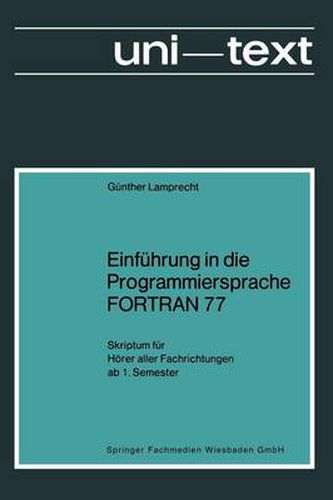 uni—text

Günther Lamprecht

Einführung in die Programmiersprache FORTRAN 77

Skriptum für Hörer aller Fachrichtungen ab 1. Semester

Springer Fachmedien Wiesbaden GmbH